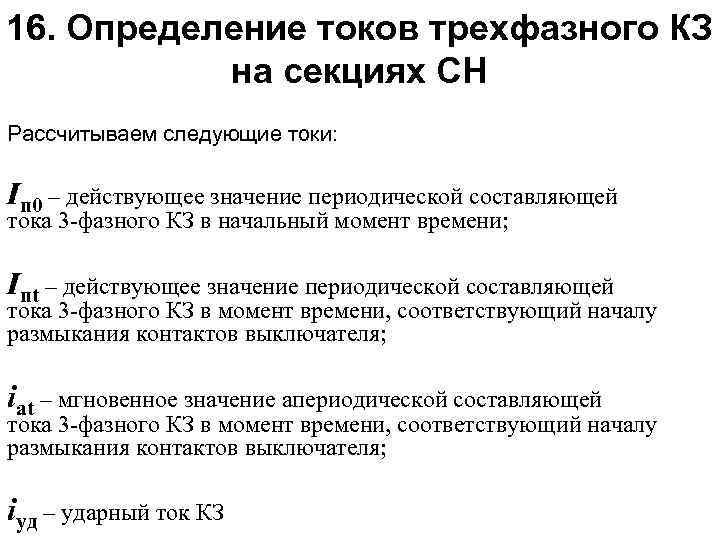 16. Определение токов трехфазного КЗ на секциях СН

Рассчитываем следующие токи:

$I_{п0}$ – действующее значение периодической составляющей тока 3-фазного КЗ в начальный момент времени;

$I_{пt}$ – действующее значение периодической составляющей тока 3-фазного КЗ в момент времени, соответствующий началу размыкания контактов выключателя;

$i_{at}$ – мгновенное значение апериодической составляющей тока 3-фазного КЗ в момент времени, соответствующий началу размыкания контактов выключателя;

$i_{уд}$ – ударный ток КЗ